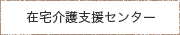 在宅介護支援センター